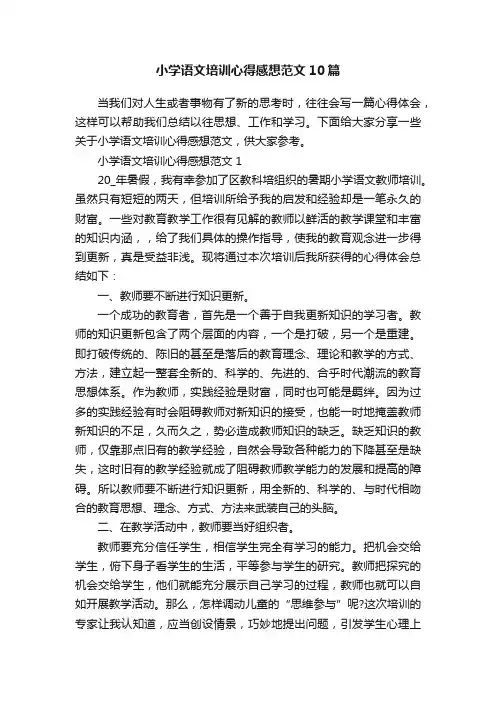 小学语文培训心得感想范文10篇

当我们对人生或者事物有了新的思考时，往往会写一篇心得体会，这样可以帮助我们总结以往思想、工作和学习。下面给大家分享一些关于小学语文培训心得感想范文，供大家参考。

小学语文培训心得感想范文1

20_年暑假，我有幸参加了区教科培组织的暑期小学语文教师培训。虽然只有短短的两天，但培训所给予我的启发和经验却是一笔永久的财富。一些对教育教学工作很有见解的教师以鲜活的教学课堂和丰富的知识内涵，，给了我们具体的操作指导，使我的教育观念进一步得到更新，真是受益非浅。现将通过本次培训后我所获得的心得体会总结如下：

一、教师要不断进行知识更新。

一个成功的教育者，首先是一个善于自我更新知识的学习者。教师的知识更新包含了两个层面的内容，一个是打破，另一个是重建。即打破传统的、陈旧的甚至是落后的教育理念、理论和教学的方式、方法，建立起一整套全新的、科学的、先进的、合乎时代潮流的教育思想体系。作为教师，实践经验是财富，同时也可能是羁绊。因为过多的实践经验有时会阻碍教师对新知识的接受，也能一时地掩盖教师新知识的不足，久而久之，势必造成教师知识的缺乏。缺乏知识的教师，仅靠那点旧有的教学经验，自然会导致各种能力的下降甚至是缺失，这时旧有的教学经验就成了阻碍教师教学能力的发展和提高的障碍。所以教师要不断进行知识更新，用全新的、科学的、与时代相吻合的教育思想、理念、方式、方法来武装自己的头脑。

二、在教学活动中，教师要当好组织者。

教师要充分信任学生，相信学生完全有学习的能力。把机会交给学生，俯下身子看学生的生活，平等参与学生的研究。教师把探究的机会交给学生，他们就能充分展示自己学习的过程，教师也就可以自如开展教学活动。那么，怎样调动儿童的“思维参与”呢?这次培训的专家让我认知道，应当创设情景，巧妙地提出问题，引发学生心理上